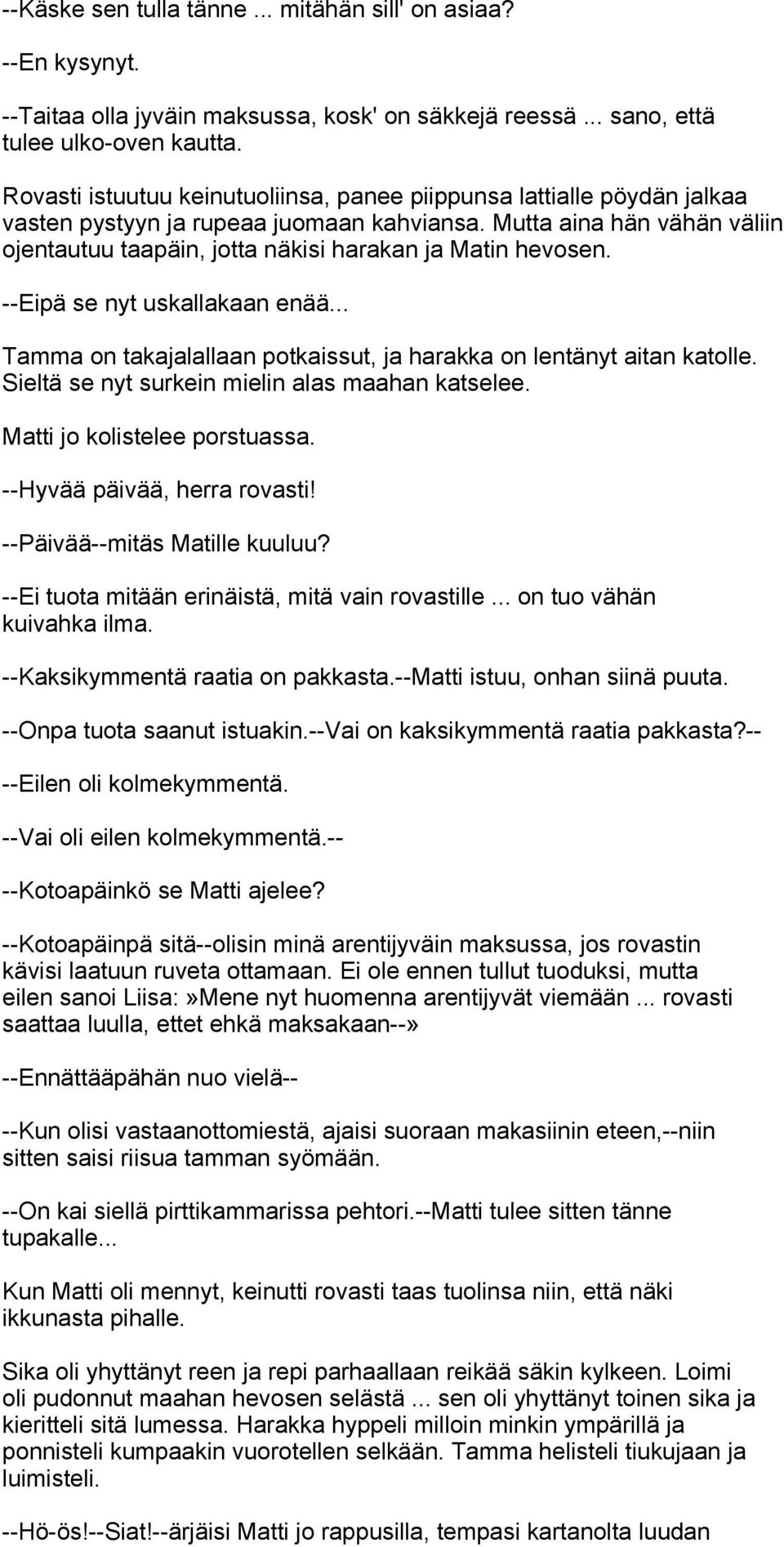 --Käske sen tulla tänne ... mitähän sill' on asiaa?

--En kysynyt.

--Taitaa olla jyväin maksussa, kosk' on säkkejä reessä ... sano, että tulee ulko-oven kautta.

Rovasti istuutuu keinutuoliinsa, panee piippunsa lattialle pöydän jalkaa vasten pystyyn ja rupeaa juomaan kahviansa. Mutta aina hän vähän väliin ojentautuu taapäin, jotta näkisi harakan ja Matin hevosen.

--Eipä se nyt uskallakaan enää...

Tamma on takajalallaan potkaissut, ja harakka on lentänyt aitan katolle. Sieltä se nyt surkein mielin alas maahan katselee.

Matti jo kolistelee porstuassa.

--Hyvää päivää, herra rovasti!

--Päivää--mitäs Matille kuuluu?

--Ei tuota mitään erinäistä, mitä vain rovastille ... on tuo vähän kuivahka ilma.

--Kaksikymmentä raatia on pakkasta.--Matti istuu, onhan siinä puuta.

--Onpa tuota saanut istuakin.--Vai on kaksikymmentä raatia pakkasta?--

--Eilen oli kolmekymmentä.

--Vai oli eilen kolmekymmentä.--

--Kotoapäinkö se Matti ajelee?

--Kotoapäinpä sitä--olisin minä arentijyväin maksussa, jos rovastin kävisi laatuun ruveta ottamaan. Ei ole ennen tullut tuoduksi, mutta eilen sanoi Liisa:»Mene nyt huomenna arentijyvät viemään ... rovasti saattaa luulla, ettet ehkä maksakaan--»

--Ennättääpähän nuo vielä--

--Kun olisi vastaanottomiestä, ajaisi suoraan makasiinin eteen,--niin sitten saisi riisua tamman syömään.

--On kai siellä pirttikammarissa pehtori.--Matti tulee sitten tänne tupakalle...

Kun Matti oli mennyt, keinutti rovasti taas tuolinsa niin, että näki ikkunasta pihalle.

Sika oli yhyttänyt reen ja repi parhaallaan reikää säkin kylkeen. Loimi oli pudonnut maahan hevosen selästä ... sen oli yhyttänyt toinen sika ja kieritteli sitä lumessa. Harakka hyppeli milloin minkin ympärillä ja ponnisteli kumpaakin vuorotellen selkään. Tamma helisteli tiukujaan ja luimisteli.

--Hö-ös!--Siat!--ärjäisi Matti jo rappusilla, tempasi kartanolta luudan